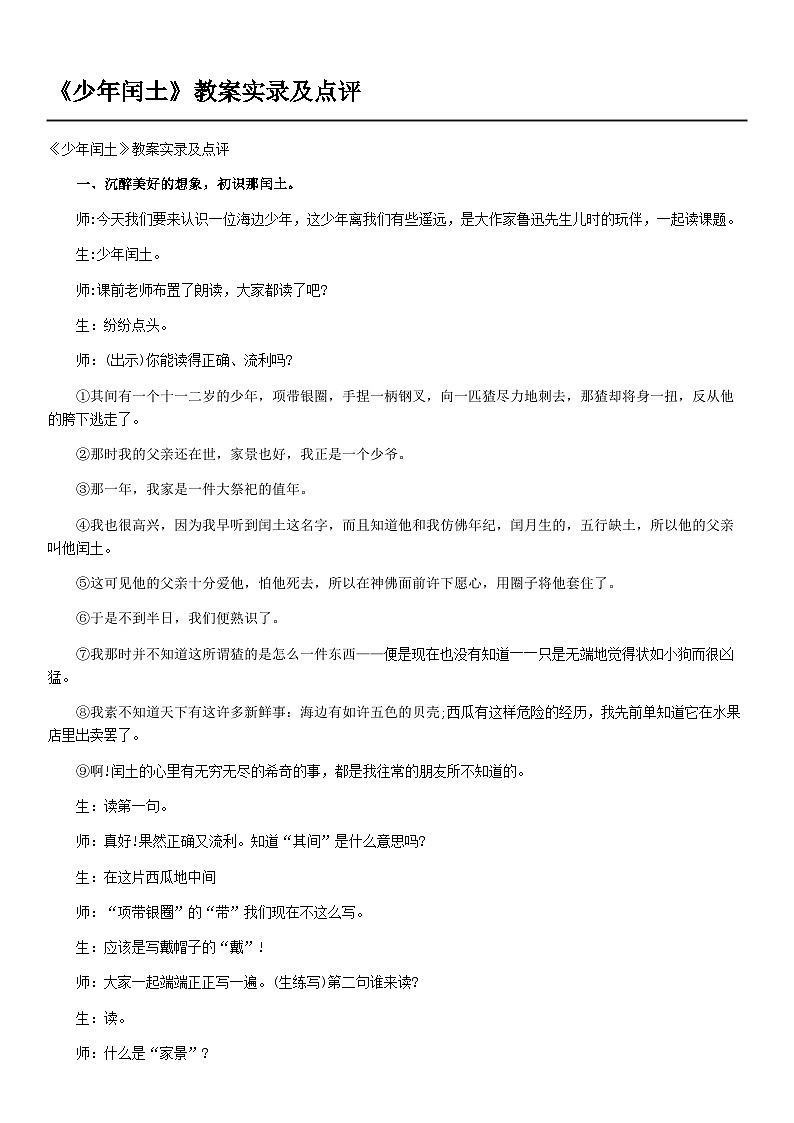 《少年闰土》教案实录及点评

《少年闰土》教案实录及点评

一、沉醉美好的想象，初识那闰土。

师:今天我们要来认识一位海边少年，这少年离我们有些遥远，是大作家鲁迅先生儿时的玩伴，一起读课题。

生:少年闰土。

师:课前老师布置了朗读，大家都读了吧?

生：纷纷点头。

师：(出示)你能读得正确、流利吗?

①其间有一个十一二岁的少年，项带银圈，手捏一柄钢叉，向一匹猹尽力地刺去，那猹却将身一扭，反从他的胯下逃走了。

②那时我的父亲还在世，家景也好，我正是一个少爷。

③那一年，我家是一件大祭祀的值年。

④我也很高兴，因为我早听到闰土这名字，而且知道他和我仿佛年纪，闰月生的，五行缺土，所以他的父亲叫他闰土。

⑤这可见他的父亲十分爱他，怕他死去，所以在神佛面前许下愿心，用圈子将他套住了。

⑥于是不到半日，我们便熟识了。

⑦我那时并不知道这所谓猹的是怎么一件东西——便是现在也没有知道——只是无端地觉得状如小狗而很凶猛。

⑧我素不知道天下有这许多新鲜事：海边有如许五色的贝壳;西瓜有这样危险的经历，我先前单知道它在水果店里出卖罢了。

⑨啊!闰土的心里有无穷无尽的希奇的事，都是我往常的朋友所不知道的。

生：读第一句。

师：真好!果然正确又流利。知道“其间”是什么意思吗?

生：在这片西瓜地中间

师：“项带银圈”的“带”我们现在不这么写。

生：应该是写戴帽子的“戴”！

师：大家一起端端正正写一遍。(生练写)第二句谁来读?

生：读。

师：什么是“家景”？